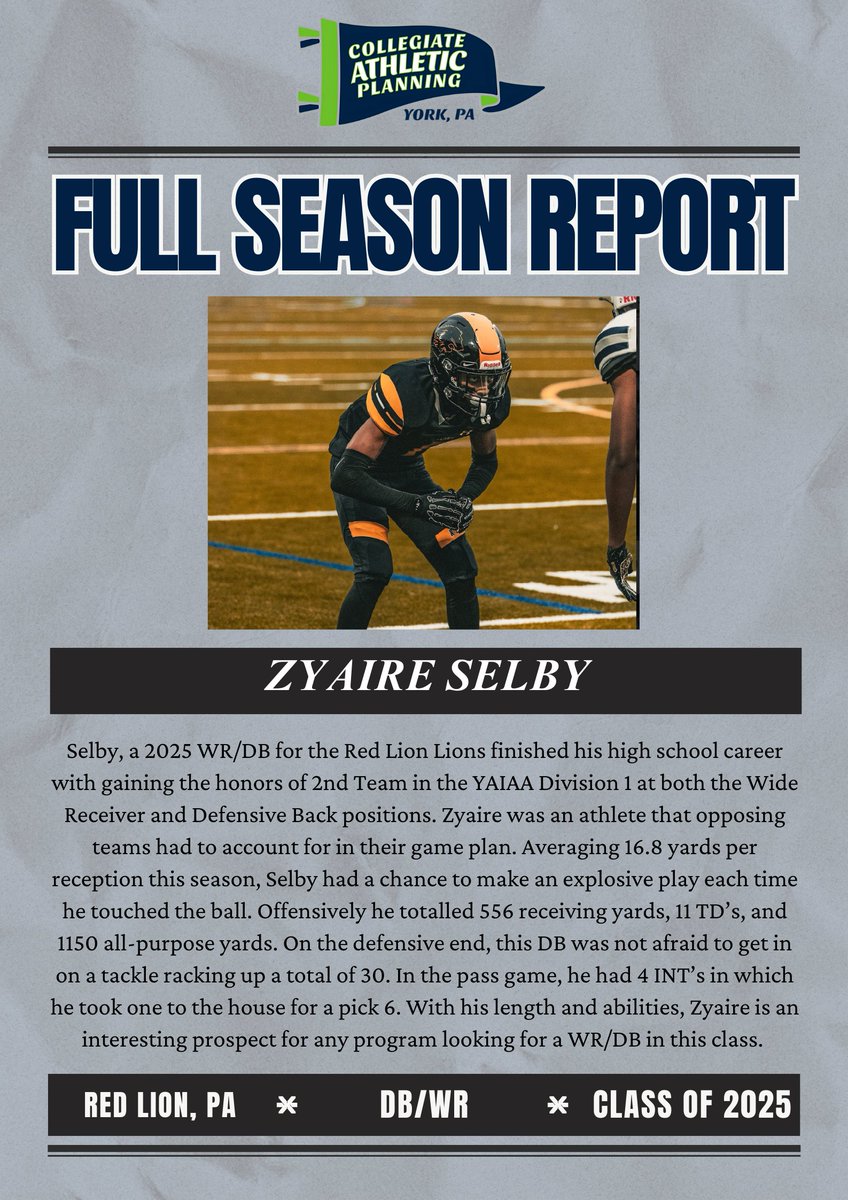 COLLEGIATE ATHLETIC PLANNING
YORK, PA

FULL SEASON REPORT

ZYAIRE SELBY

Selby, a 2025 WR/DB for the Red Lion Lions finished his high school career with gaining the honors of 2nd Team in the YAIAA Division 1 at both the Wide Receiver and Defensive Back positions. Zyaire was an athlete that opposing teams had to account for in their game plan. Averaging 16.8 yards per reception this season, Selby had a chance to make an explosive play each time he touched the ball. Offensively he totalled 556 receiving yards, 11 TD's, and 1150 all-purpose yards. On the defensive end, this DB was not afraid to get in on a tackle racking up a total of 30. In the pass game, he had 4 INT's in which he took one to the house for a pick 6. With his length and abilities, Zyaire is an interesting prospect for any program looking for a WR/DB in this class.

RED LION, PA * DB/WR * CLASS OF 2025